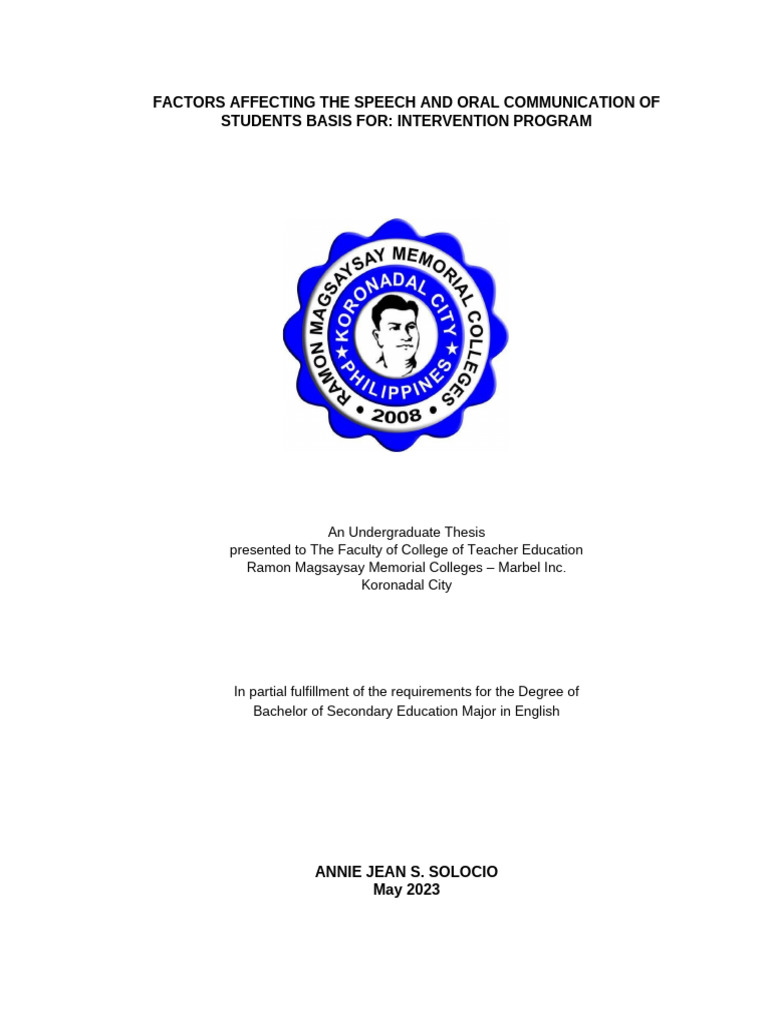 FACTORS AFFECTING THE SPEECH AND ORAL COMMUNICATION OF STUDENTS BASIS FOR: INTERVENTION PROGRAM

RAMON MAGSAYSAY MEMORIAL COLLEGES
KORONADAL CITY
PHILIPPINES
2008

An Undergraduate Thesis
presented to The Faculty of College of Teacher Education
Ramon Magsaysay Memorial Colleges – Marbel Inc.
Koronadal City

In partial fulfillment of the requirements for the Degree of Bachelor of Secondary Education Major in English

ANNIE JEAN S. SOLOCIO
May 2023